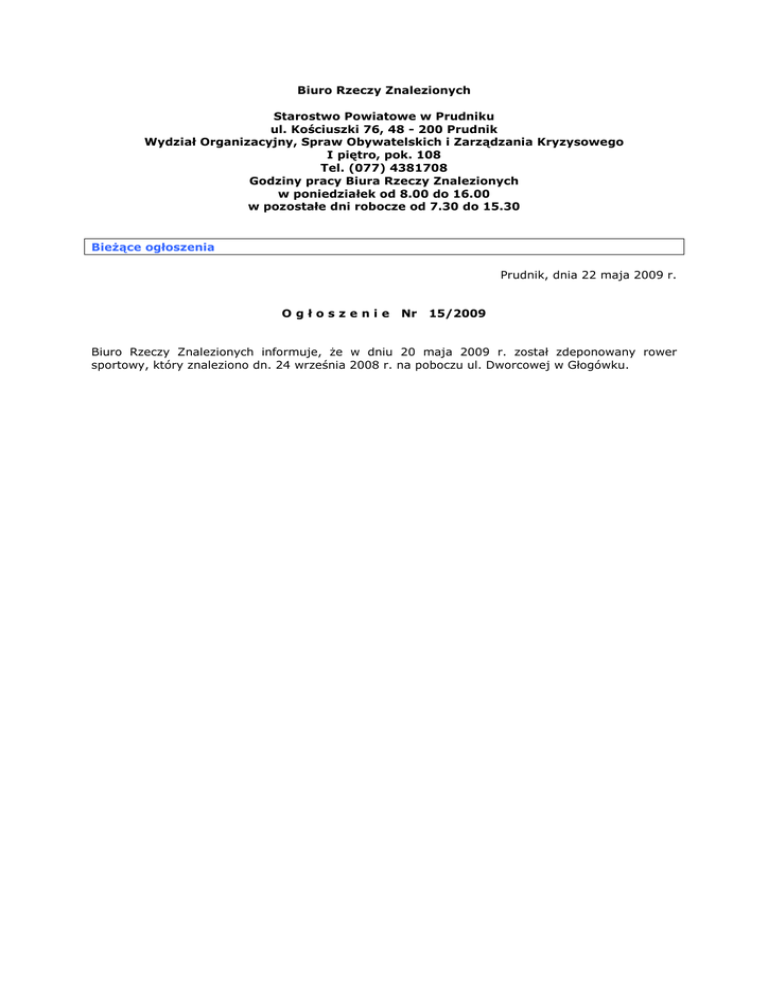 Biuro Rzeczy Znalezionych

Starostwo Powiatowe w Prudniku
ul. Kościuszki 76, 48 - 200 Prudnik
Wydział Organizacyjny, Spraw Obywatelskich i Zarządzania Kryzysowego
I piętro, pok. 108
Tel. (077) 4381708
Godziny pracy Biura Rzeczy Znalezionych
w poniedziałek od 8.00 do 16.00
w pozostałe dni robocze od 7.30 do 15.30

Bieżące ogłoszenia

Prudnik, dnia 22 maja 2009 r.

O g ł o s z e n i e Nr 15/2009

Biuro Rzeczy Znalezionych informuje, że w dniu 20 maja 2009 r. został zdeponowany rower sportowy, który znaleziono dn. 24 września 2008 r. na poboczu ul. Dworcowej w Głogówku.